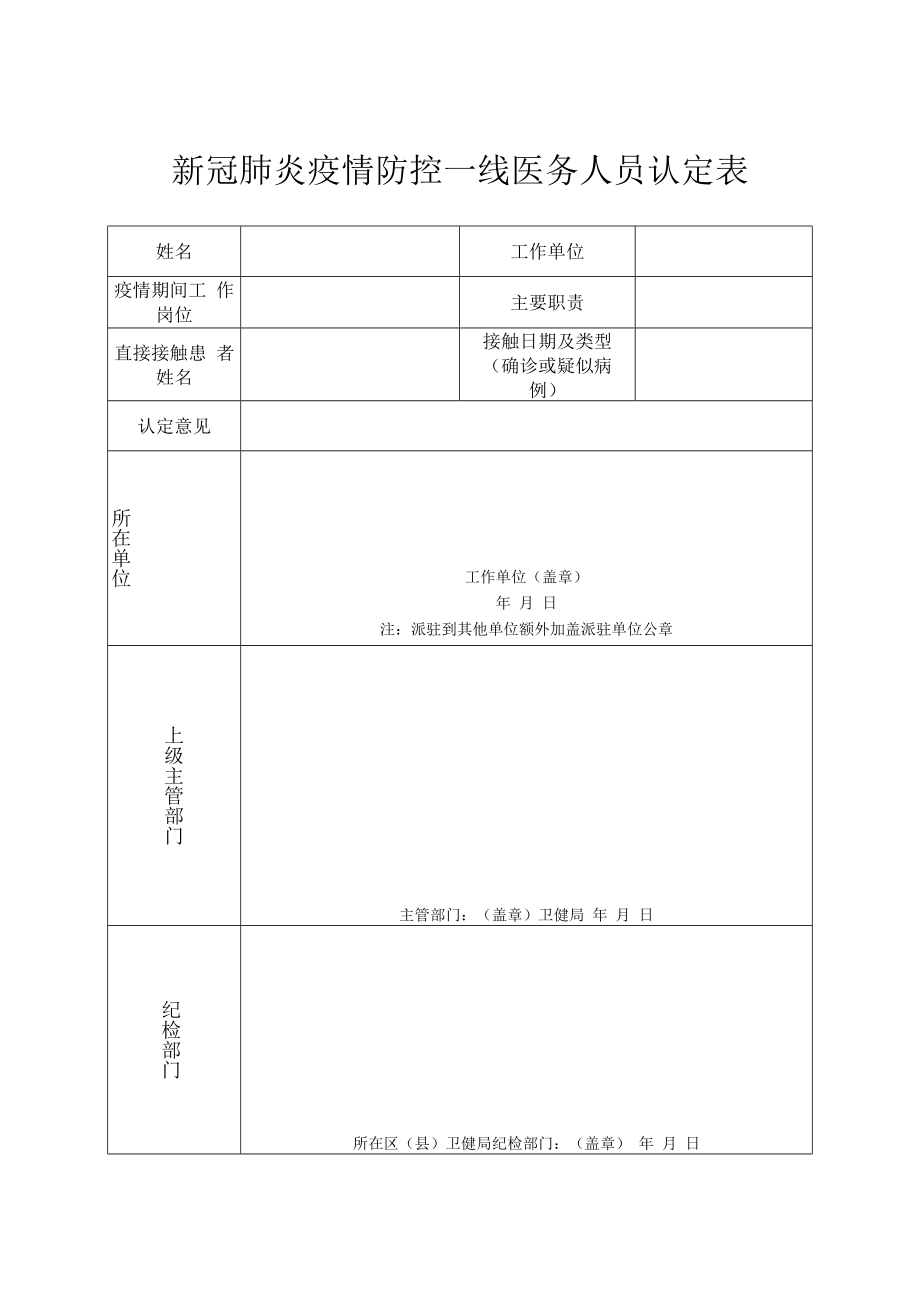 新冠肺炎疫情防控一线医务人员认定表

| 姓名 | | 工作单位 | |
|---|---|---|---|
| 疫情期间工 作岗位 | | 主要职责 | |
| 直接接触患 者姓名 | | 接触日期及类型（确诊或疑似病例） | |
| 认定意见 | | | |
| 所在单位 | 工作单位（盖章） 年 月 日 注：派驻到其他单位额外加盖派驻单位公章 | | |
| 上级主管部门 | 主管部门：（盖章）卫健局 年 月 日 | | |
| 纪检部门 | 所在区（县）卫健局纪检部门：（盖章） 年 月 日 | | |